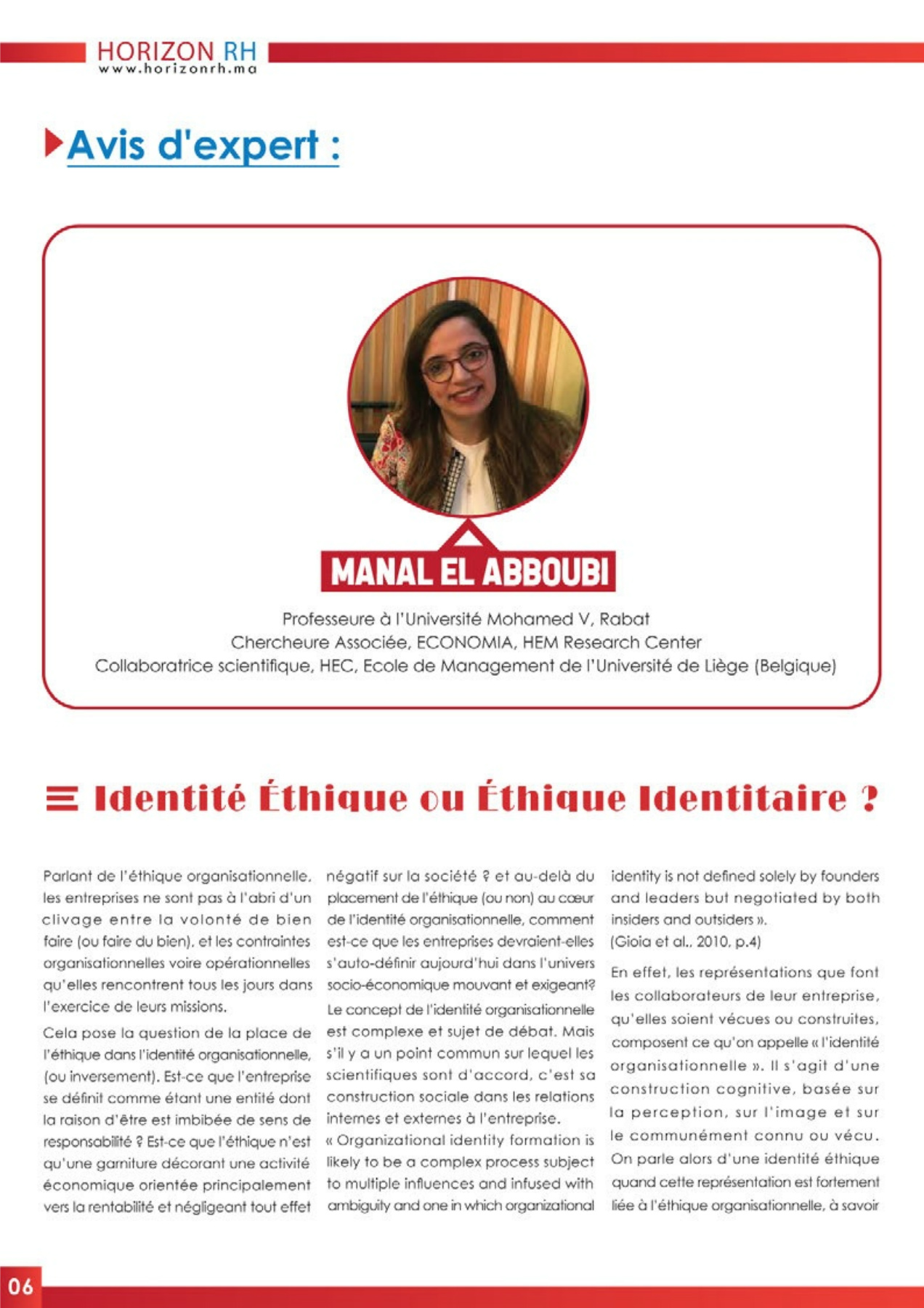 HORIZON RH
www.horizonrh.ma

Avis d'expert :

MANAL EL ABBOUBI

Professeure à l'Université Mohamed V, Rabat
Chercheure Associée, ECONOMIA, HEM Research Center
Collaboratrice scientifique, HEC, Ecole de Management de l'Université de Liège (Belgique)

Identité Éthique ou Éthique Identitaire ?

Parlant de l'éthique organisationnelle, les entreprises ne sont pas à l'abri d'un clivage entre la volonté de bien faire (ou faire du bien), et les contraintes organisationnelles voire opérationnelles qu'elles rencontrent tous les jours dans l'exercice de leurs missions.

Cela pose la question de la place de l'éthique dans l'identité organisationnelle, (ou inversement). Est-ce que l'entreprise se définit comme étant une entité dont la raison d'être est imbibée de sens de responsabilité ? Est-ce que l'éthique n'est qu'une garniture décorant une activité économique orientée principalement vers la rentabilité et négligeant tout effet négatif sur la société ? et au-delà du placement de l'éthique (ou non) au cœur de l'identité organisationnelle, comment est-ce que les entreprises devraient-elles s'auto-définir aujourd'hui dans l'univers socio-économique mouvant et exigeant?

Le concept de l'identité organisationnelle est complexe et sujet de débat. Mais s'il y a un point commun sur lequel les scientifiques sont d'accord, c'est sa construction sociale dans les relations internes et externes à l'entreprise.

« Organizational identity formation is likely to be a complex process subject to multiple influences and infused with ambiguity and one in which organizational identity is not defined solely by founders and leaders but negotiated by both insiders and outsiders ».
(Gioia et al., 2010, p.4)

En effet, les représentations que font les collaborateurs de leur entreprise, qu'elles soient vécues ou construites, composent ce qu'on appelle « l'identité organisationnelle ». Il s'agit d'une construction cognitive, basée sur la perception, sur l'image et sur le communément connu ou vécu. On parle alors d'une identité éthique quand cette représentation est fortement liée à l'éthique organisationnelle, à savoir

06